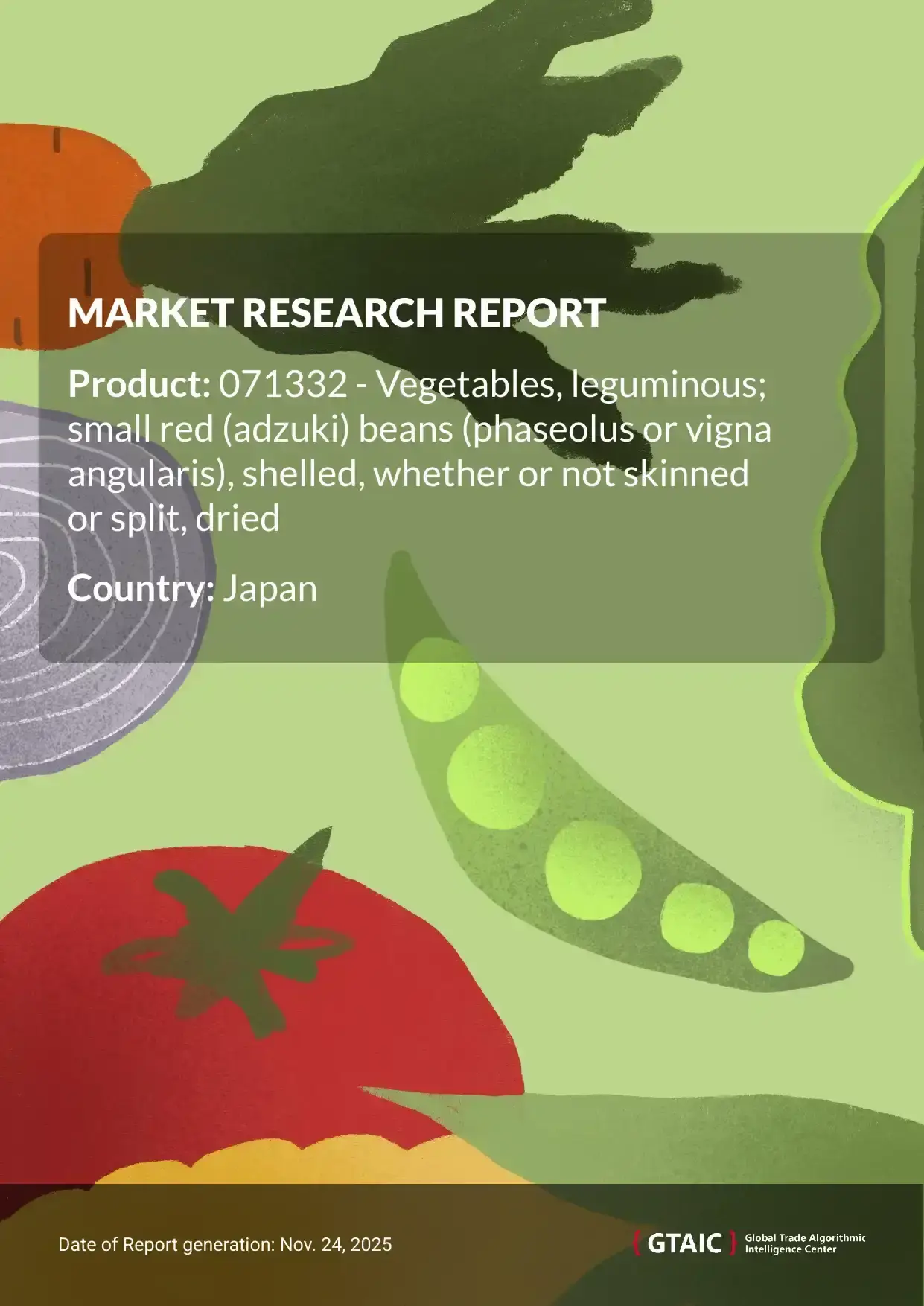 MARKET RESEARCH REPORT

Product: 071332 - Vegetables, leguminous; small red (adzuki) beans (phaseolus or vigna angularis), shelled, whether or not skinned or split, dried

Country: Japan

Date of Report generation: Nov. 24, 2025

GTAIC Global Trade Algorithmic Intelligence Center